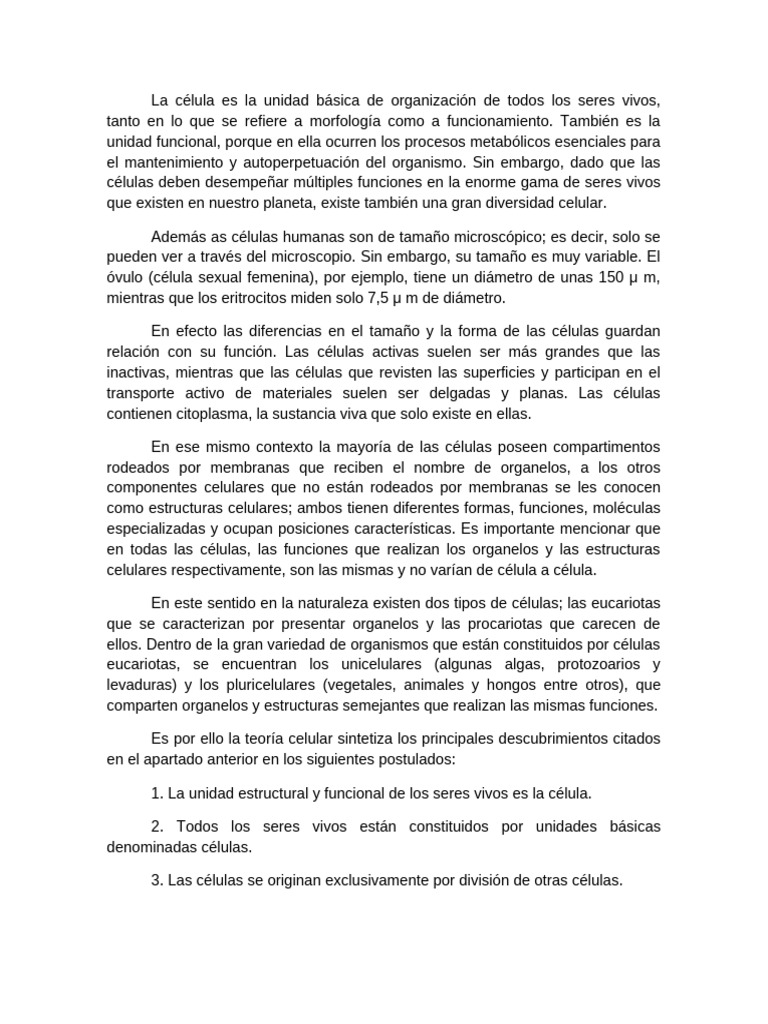 La célula es la unidad básica de organización de todos los seres vivos, tanto en lo que se refiere a morfología como a funcionamiento. También es la unidad funcional, porque en ella ocurren los procesos metabólicos esenciales para el mantenimiento y autoperpetuación del organismo. Sin embargo, dado que las células deben desempeñar múltiples funciones en la enorme gama de seres vivos que existen en nuestro planeta, existe también una gran diversidad celular.

Además as células humanas son de tamaño microscópico; es decir, solo se pueden ver a través del microscopio. Sin embargo, su tamaño es muy variable. El óvulo (célula sexual femenina), por ejemplo, tiene un diámetro de unas 150 µ m, mientras que los eritrocitos miden solo 7,5 µ m de diámetro.

En efecto las diferencias en el tamaño y la forma de las células guardan relación con su función. Las células activas suelen ser más grandes que las inactivas, mientras que las células que revisten las superficies y participan en el transporte activo de materiales suelen ser delgadas y planas. Las células contienen citoplasma, la sustancia viva que solo existe en ellas.

En ese mismo contexto la mayoría de las células poseen compartimentos rodeados por membranas que reciben el nombre de organelos, a los otros componentes celulares que no están rodeados por membranas se les conocen como estructuras celulares; ambos tienen diferentes formas, funciones, moléculas especializadas y ocupan posiciones características. Es importante mencionar que en todas las células, las funciones que realizan los organelos y las estructuras celulares respectivamente, son las mismas y no varían de célula a célula.

En este sentido en la naturaleza existen dos tipos de células; las eucariotas que se caracterizan por presentar organelos y las procariotas que carecen de ellos. Dentro de la gran variedad de organismos que están constituidos por células eucariotas, se encuentran los unicelulares (algunas algas, protozoarios y levaduras) y los pluricelulares (vegetales, animales y hongos entre otros), que comparten organelos y estructuras semejantes que realizan las mismas funciones.

Es por ello la teoría celular sintetiza los principales descubrimientos citados en el apartado anterior en los siguientes postulados:

1. La unidad estructural y funcional de los seres vivos es la célula.

2. Todos los seres vivos están constituidos por unidades básicas denominadas células.

3. Las células se originan exclusivamente por división de otras células.